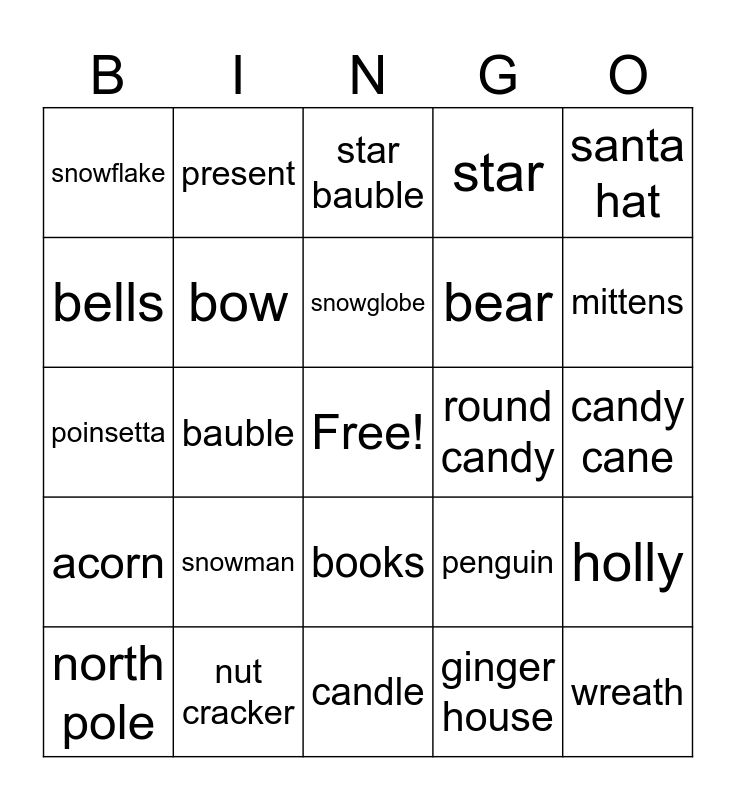 | B | I | N | G | O |
|---|---|---|---|---|
| snowflake | present | star bauble | star | santa hat |
| bells | bow | snowglobe | bear | mittens |
| poinsetta | bauble | Free! | round candy | candy cane |
| acorn | snowman | books | penguin | holly |
| north pole | nut cracker | candle | ginger house | wreath |